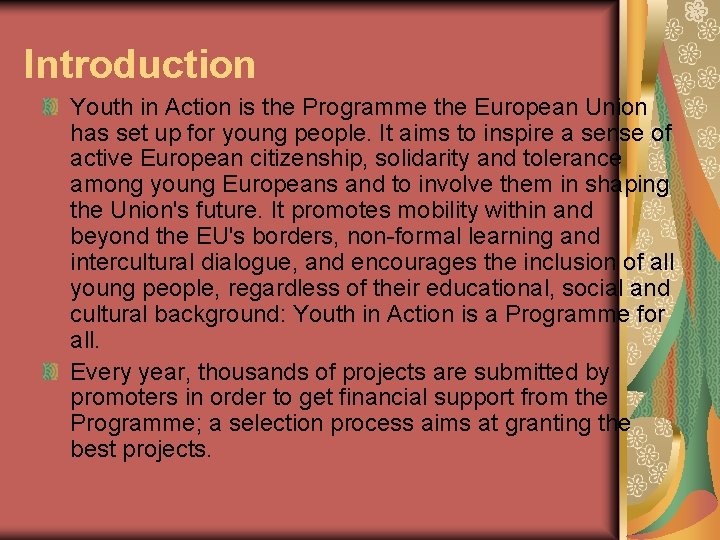 Introduction

• Youth in Action is the Programme the European Union has set up for young people. It aims to inspire a sense of active European citizenship, solidarity and tolerance among young Europeans and to involve them in shaping the Union's future. It promotes mobility within and beyond the EU's borders, non-formal learning and intercultural dialogue, and encourages the inclusion of all young people, regardless of their educational, social and cultural background: Youth in Action is a Programme for all.

• Every year, thousands of projects are submitted by promoters in order to get financial support from the Programme; a selection process aims at granting the best projects.